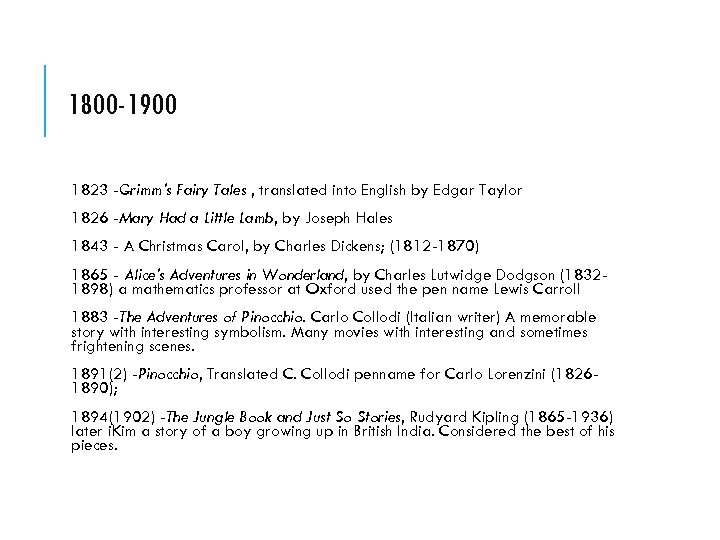 1800-1900

1823 -Grimm's Fairy Tales , translated into English by Edgar Taylor

1826 -Mary Had a Little Lamb, by Joseph Hales

1843 - A Christmas Carol, by Charles Dickens; (1812-1870)

1865 - Alice's Adventures in Wonderland, by Charles Lutwidge Dodgson (1832-1898) a mathematics professor at Oxford used the pen name Lewis Carroll

1883 -The Adventures of Pinocchio. Carlo Collodi (Italian writer) A memorable story with interesting symbolism. Many movies with interesting and sometimes frightening scenes.

1891(2) -Pinocchio, Translated C. Collodi penname for Carlo Lorenzini (1826-1890);

1894(1902) -The Jungle Book and Just So Stories, Rudyard Kipling (1865-1936) later iKim a story of a boy growing up in British India. Considered the best of his pieces.